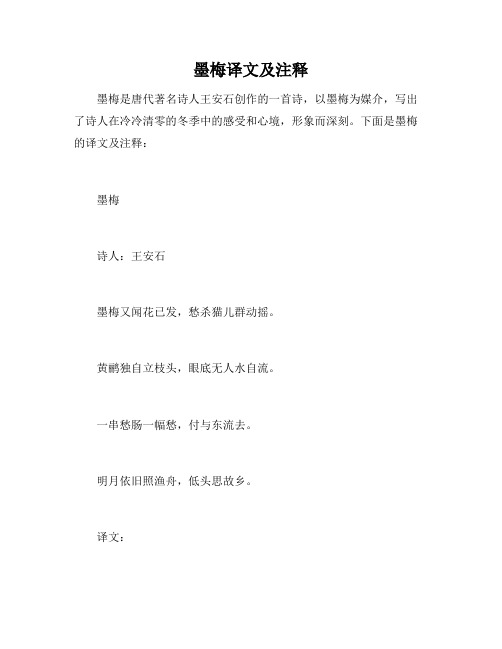 墨梅译文及注释

墨梅是唐代著名诗人王安石创作的一首诗，以墨梅为媒介，写出了诗人在冷冷清零的冬季中的感受和心境，形象而深刻。下面是墨梅的译文及注释：

墨梅

诗人：王安石

墨梅又闻花已发，愁杀猫儿群动摇。

黄鹂独自立枝头，眼底无人水自流。

一串愁肠一幅愁，付与东流去。

明月依旧照渔舟，低头思故乡。

译文：